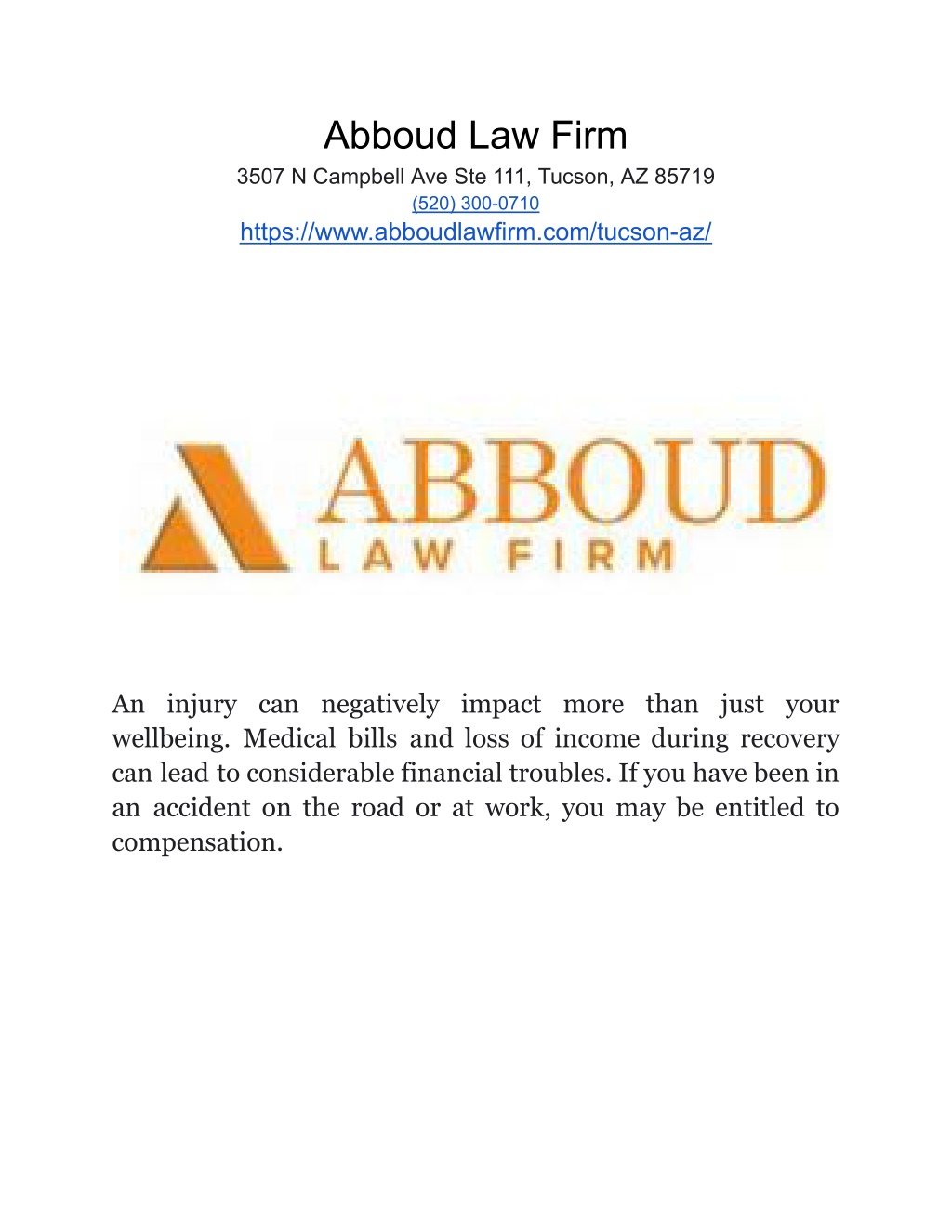 Abboud Law Firm
3507 N Campbell Ave Ste 111, Tucson, AZ 85719
(520) 300-0710
https://www.abboudlawfirm.com/tucson-az/

ABBOUD
LAW FIRM

An injury can negatively impact more than just your wellbeing. Medical bills and loss of income during recovery can lead to considerable financial troubles. If you have been in an accident on the road or at work, you may be entitled to compensation.